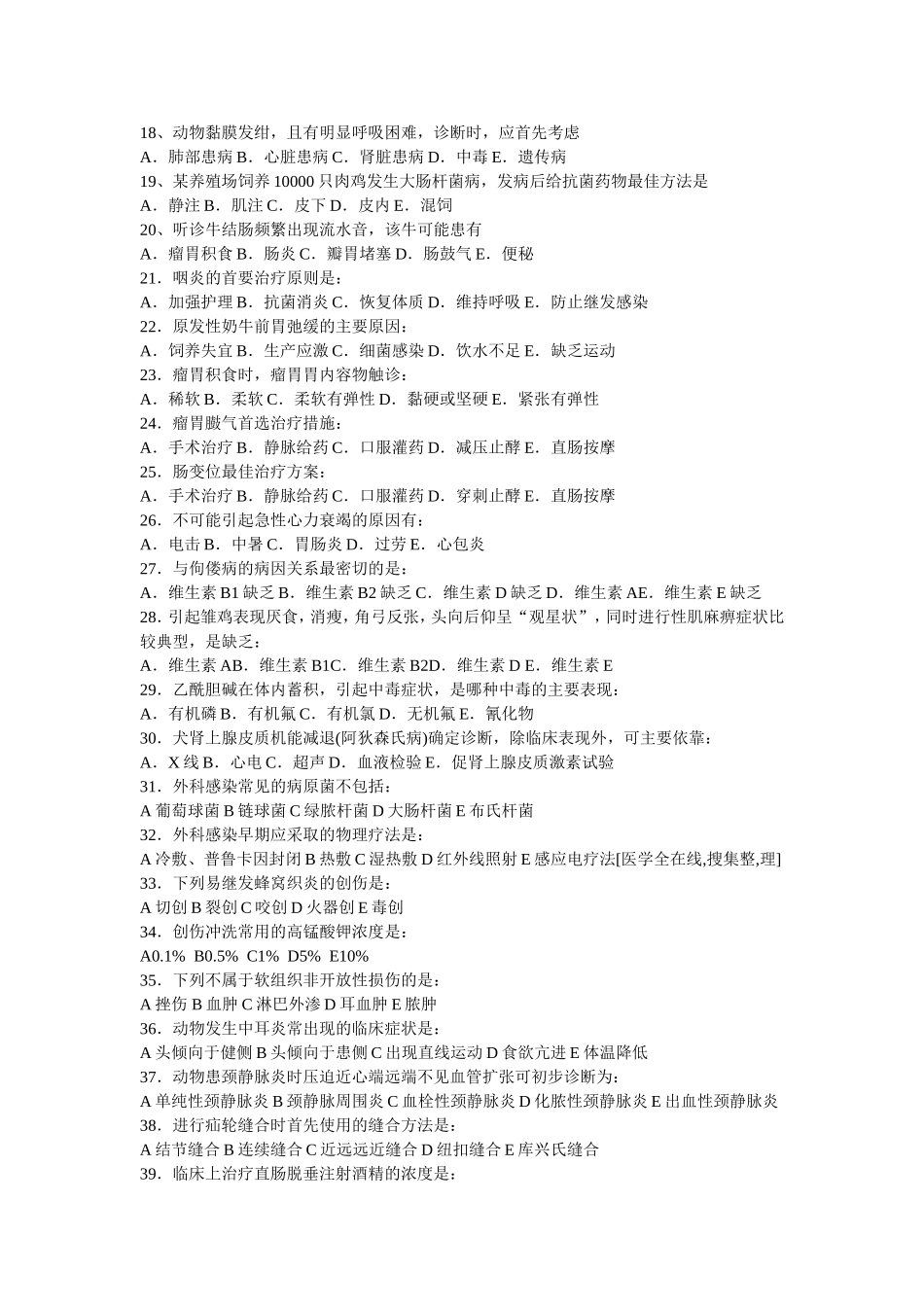 18、动物黏膜发绀，且有明显呼吸困难，诊断时，应首先考虑
A．肺部患病 B．心脏患病 C．肾脏患病 D．中毒 E．遗传病
19、某养殖场饲养 10000 只肉鸡发生大肠杆菌病，发病后给抗菌药物最佳方法是
A．静注 B．肌注 C．皮下 D．皮内 E．混饲
20、听诊牛结肠频繁出现流水音，该牛可能患有
A．瘤胃积食 B．肠炎 C．瓣胃堵塞 D．肠鼓气 E．便秘
21．咽炎的首要治疗原则是：
A．加强护理 B．抗菌消炎 C．恢复体质 D．维持呼吸 E．防止继发感染
22．原发性奶牛前胃弛缓的主要原因：
A．饲养失宜 B．生产应激 C．细菌感染 D．饮水不足 E．缺乏运动
23．瘤胃积食时，瘤胃胃内容物触诊：
A．稀软 B．柔软 C．柔软有弹性 D．黏硬或坚硬 E．紧张有弹性
24．瘤胃臌气首选治疗措施：
A．手术治疗 B．静脉给药 C．口服灌药 D．减压止酵 E．直肠按摩
25．肠变位最佳治疗方案：
A．手术治疗 B．静脉给药 C．口服灌药 D．穿刺止酵 E．直肠按摩
26．不可能引起急性心力衰竭的原因有：
A．电击 B．中暑 C．胃肠炎 D．过劳 E．心包炎
27．与佝偻病的病因关系最密切的是：
A．维生素 B1 缺乏 B．维生素 B2 缺乏 C．维生素 D 缺乏 D．维生素 AE．维生素 E 缺乏
28．引起雏鸡表现厌食，消瘦，角弓反张，头向后仰呈“观星状”，同时进行性肌麻痹症状比较典型，是缺乏：
A．维生素 AB．维生素 B1C．维生素 B2D．维生素 D E．维生素 E
29．乙酰胆碱在体内蓄积，引起中毒症状，是哪种中毒的主要表现：
A．有机磷 B．有机氟 C．有机氯 D．无机氟 E．氰化物
30．犬肾上腺皮质机能减退(阿狄森氏病)确定诊断，除临床表现外，可主要依靠：
A．X 线 B．心电 C．超声 D．血液检验 E．促肾上腺皮质激素试验
31．外科感染常见的病原菌不包括：
A 葡萄球菌 B 链球菌 C 绿脓杆菌 D 大肠杆菌 E 布氏杆菌
32．外科感染早期应采取的物理疗法是：
A 冷敷、普鲁卡因封闭 B 热敷 C 湿热敷 D 红外线照射 E 感应电疗法[医学全在线,搜集整,理]
33．下列易继发蜂窝织炎的创伤是：
A 切创 B 裂创 C 咬创 D 火器创 E 毒创
34．创伤冲洗常用的高锰酸钾浓度是：
A0.1% B0.5% C1% D5% E10%
35．下列不属于软组织非开放性损伤的是：
A 挫伤 B 血肿 C 淋巴外渗 D 耳血肿 E 脓肿
36．动物发生中耳炎常出现的临床症状是：
A 头倾向于健侧 B 头倾向于患侧 C 出现直线运动 D 食欲亢进 E 体温降低
37．动物患颈静脉炎时压迫近心端远端不见血管扩张可初步诊断为：
A 单纯性颈静脉炎 B 颈静脉周围炎 C 血栓性颈静脉炎 D 化脓性颈静脉炎 E 出血性颈静脉炎
38．进行疝轮缝合时首先使用的缝合方法是：
A 结节缝合 B 连续缝合 C 近远远近缝合 D 纽扣缝合 E 库兴氏缝合
39．临床上治疗直肠脱垂注射酒精的浓度是：